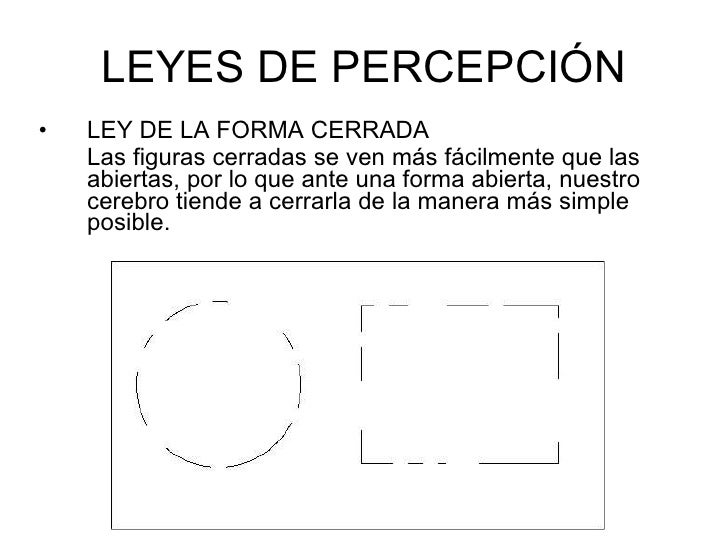 LEYES DE PERCEPCIÓN

• LEY DE LA FORMA CERRADA
Las figuras cerradas se ven más fácilmente que las abiertas, por lo que ante una forma abierta, nuestro cerebro tiende a cerrarla de la manera más simple posible.